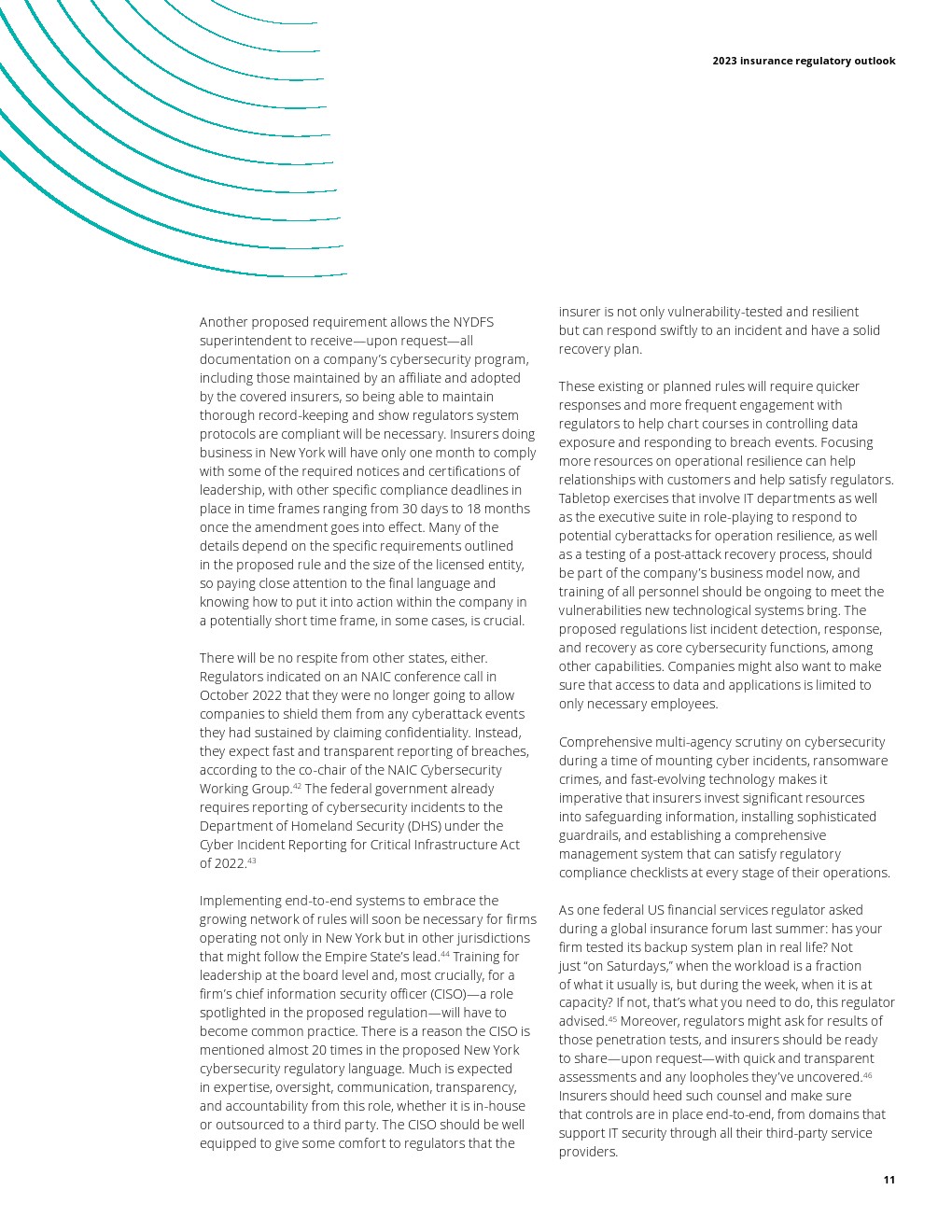 2023 insurance regulatory outlook

Another proposed requirement allows the NYDFS superintendent to receive—upon request—all documentation on a company's cybersecurity program, including those maintained by an affiliate and adopted by the covered insurers, so being able to maintain thorough record-keeping and show regulators system protocols are compliant will be necessary. Insurers doing business in New York will have only one month to comply with some of the required notices and certifications of leadership, with other specific compliance deadlines in place in time frames ranging from 30 days to 18 months once the amendment goes into effect. Many of the details depend on the specific requirements outlined in the proposed rule and the size of the licensed entity, so paying close attention to the final language and knowing how to put it into action within the company in a potentially short time frame, in some cases, is crucial.

There will be no respite from other states, either. Regulators indicated on an NAIC conference call in October 2022 that they were no longer going to allow companies to shield them from any cyberattack events they had sustained by claiming confidentiality. Instead, they expect fast and transparent reporting of breaches, according to the co-chair of the NAIC Cybersecurity Working Group.$^{42}$ The federal government already requires reporting of cybersecurity incidents to the Department of Homeland Security (DHS) under the Cyber Incident Reporting for Critical Infrastructure Act of 2022.$^{43}$

Implementing end-to-end systems to embrace the growing network of rules will soon be necessary for firms operating not only in New York but in other jurisdictions that might follow the Empire State's lead.$^{44}$ Training for leadership at the board level and, most crucially, for a firm's chief information security officer (CISO)—a role spotlighted in the proposed regulation—will have to become common practice. There is a reason the CISO is mentioned almost 20 times in the proposed New York cybersecurity regulatory language. Much is expected in expertise, oversight, communication, transparency, and accountability from this role, whether it is in-house or outsourced to a third party. The CISO should be well equipped to give some comfort to regulators that the insurer is not only vulnerability-tested and resilient but can respond swiftly to an incident and have a solid recovery plan.

These existing or planned rules will require quicker responses and more frequent engagement with regulators to help chart courses in controlling data exposure and responding to breach events. Focusing more resources on operational resilience can help relationships with customers and help satisfy regulators. Tabletop exercises that involve IT departments as well as the executive suite in role-playing to respond to potential cyberattacks for operation resilience, as well as a testing of a post-attack recovery process, should be part of the company's business model now, and training of all personnel should be ongoing to meet the vulnerabilities new technological systems bring. The proposed regulations list incident detection, response, and recovery as core cybersecurity functions, among other capabilities. Companies might also want to make sure that access to data and applications is limited to only necessary employees.

Comprehensive multi-agency scrutiny on cybersecurity during a time of mounting cyber incidents, ransomware crimes, and fast-evolving technology makes it imperative that insurers invest significant resources into safeguarding information, installing sophisticated guardrails, and establishing a comprehensive management system that can satisfy regulatory compliance checklists at every stage of their operations.

As one federal US financial services regulator asked during a global insurance forum last summer: has your firm tested its backup system plan in real life? Not just "on Saturdays," when the workload is a fraction of what it usually is, but during the week, when it is at capacity? If not, that's what you need to do, this regulator advised.$^{45}$ Moreover, regulators might ask for results of those penetration tests, and insurers should be ready to share—upon request—with quick and transparent assessments and any loopholes they've uncovered.$^{46}$ Insurers should heed such counsel and make sure that controls are in place end-to-end, from domains that support IT security through all their third-party service providers.

11